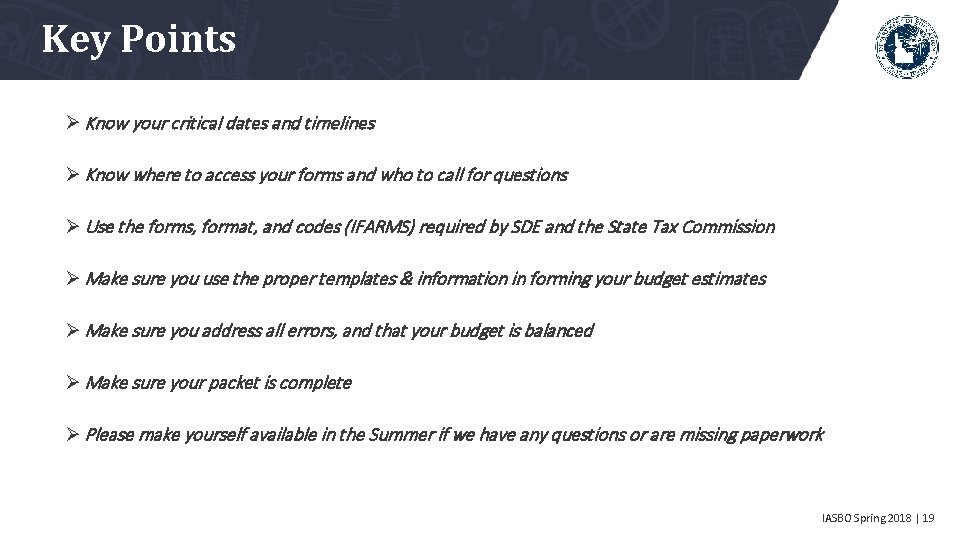 Key Points

➢ Know your critical dates and timelines

➢ Know where to access your forms and who to call for questions

➢ Use the forms, format, and codes (IFARMS) required by SDE and the State Tax Commission

➢ Make sure you use the proper templates & information in forming your budget estimates

➢ Make sure you address all errors, and that your budget is balanced

➢ Make sure your packet is complete

➢ Please make yourself available in the Summer if we have any questions or are missing paperwork

IASBO Spring 2018 | 19